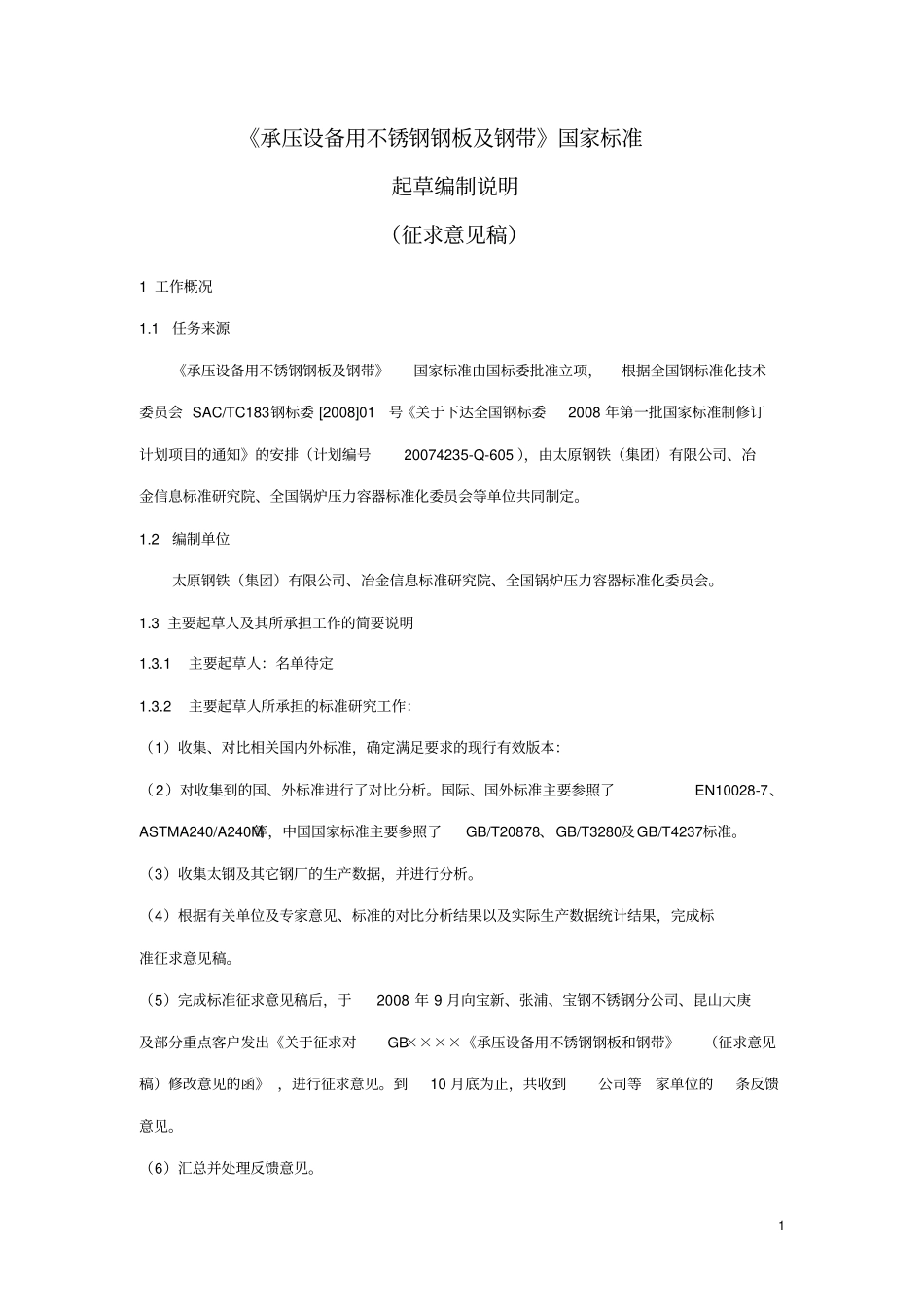 《承压设备用不锈钢钢板及钢带》国家标准

起草编制说明

（征求意见稿）

1 工作概况

1.1 任务来源

《承压设备用不锈钢钢板及钢带》 国家标准由国标委批准立项， 根据全国钢标准化技术委员会 SAC/TC183钢标委 [2008]01 号《关于下达全国钢标委 2008 年第一批国家标准制修订计划项目的通知》的安排（计划编号 20074235-Q-605 ），由太原钢铁（集团）有限公司、冶金信息标准研究院、全国锅炉压力容器标准化委员会等单位共同制定。

1.2 编制单位

太原钢铁（集团）有限公司、冶金信息标准研究院、全国锅炉压力容器标准化委员会。

1.3 主要起草人及其所承担工作的简要说明

1.3.1 主要起草人：名单待定

1.3.2 主要起草人所承担的标准研究工作：

（1）收集、对比相关国内外标准，确定满足要求的现行有效版本：

（2）对收集到的国、外标准进行了对比分析。国际、国外标准主要参照了 EN10028-7、ASTMA240/A240M等，中国国家标准主要参照了 GB/T20878、GB/T3280及GB/T4237标准。

（3）收集太钢及其它钢厂的生产数据，并进行分析。

（4）根据有关单位及专家意见、标准的对比分析结果以及实际生产数据统计结果，完成标准征求意见稿。

（5）完成标准征求意见稿后，于 2008 年 9 月向宝新、张浦、宝钢不锈钢分公司、昆山大庚及部分重点客户发出《关于征求对 GB××××《承压设备用不锈钢钢板和钢带》 （征求意见稿）修改意见的函》，进行征求意见。到 10 月底为止，共收到 公司等 家单位的 条反馈意见。

（6）汇总并处理反馈意见。

1